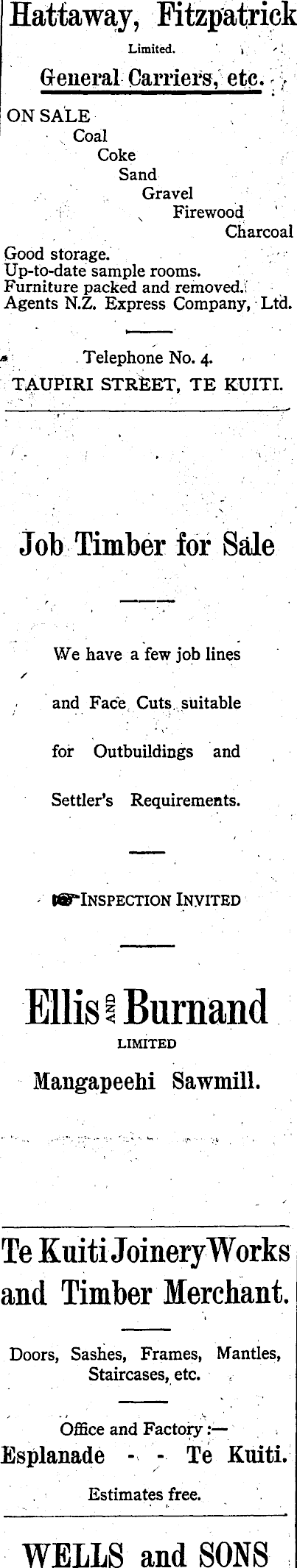 Hattaway, Fitzpatrick
Limited.
General Carriers, etc.

ON SALE
Coal
Coke
Sand
Gravel
Firewood
Charcoal

Good storage.
Up-to-date sample rooms.
Furniture packed and removed.
Agents N.Z. Express Company, Ltd.

Telephone No. 4.
TAUPIRI STREET, TE KUITI.

Job Timber for Sale

We have a few job lines and Face Cuts suitable for Outbuildings and Settler's Requirements.

INSPECTION INVITED

Ellis AND Burnand
LIMITED
Mangapeehi Sawmill.

Te Kuiti Joinery Works and Timber Merchant.

Doors, Sashes, Frames, Mantles, Staircases, etc.

Office and Factory :—
Esplanade - - Te Kuiti.
Estimates free.

WELLS and SONS